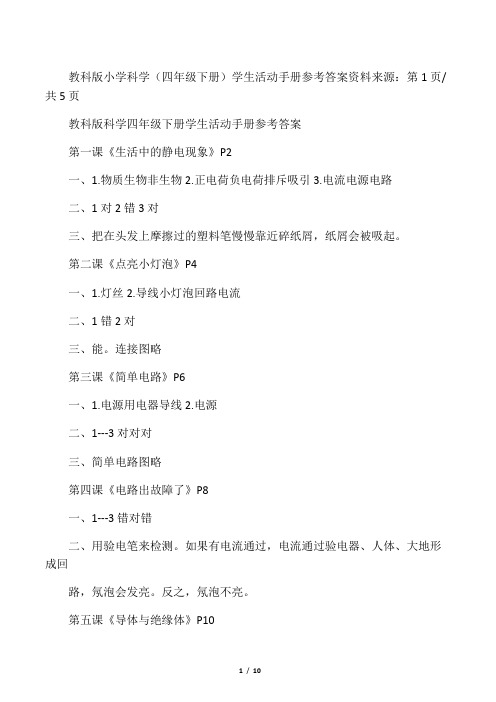 教科版小学科学（四年级下册）学生活动手册参考答案资料来源：第 1 页/共 5 页

教科版科学四年级下册学生活动手册参考答案

第一课《生活中的静电现象》P2

一、1.物质生物非生物 2.正电荷负电荷排斥吸引 3.电流电源电路

二、1 对 2 错 3 对

三、把在头发上摩擦过的塑料笔慢慢靠近碎纸屑，纸屑会被吸起。

第二课《点亮小灯泡》P4

一、1.灯丝 2.导线小灯泡回路电流

二、1 错 2 对

三、能。连接图略

第三课《简单电路》P6

一、1.电源用电器导线 2.电源

二、1---3 对对对

三、简单电路图略

第四课《电路出故障了》P8

一、1---3 错对错

二、用验电笔来检测。如果有电流通过，电流通过验电器、人体、大地形成回

路，氖泡会发亮。反之，氖泡不亮。

第五课《导体与绝缘体》P10

1 / 10